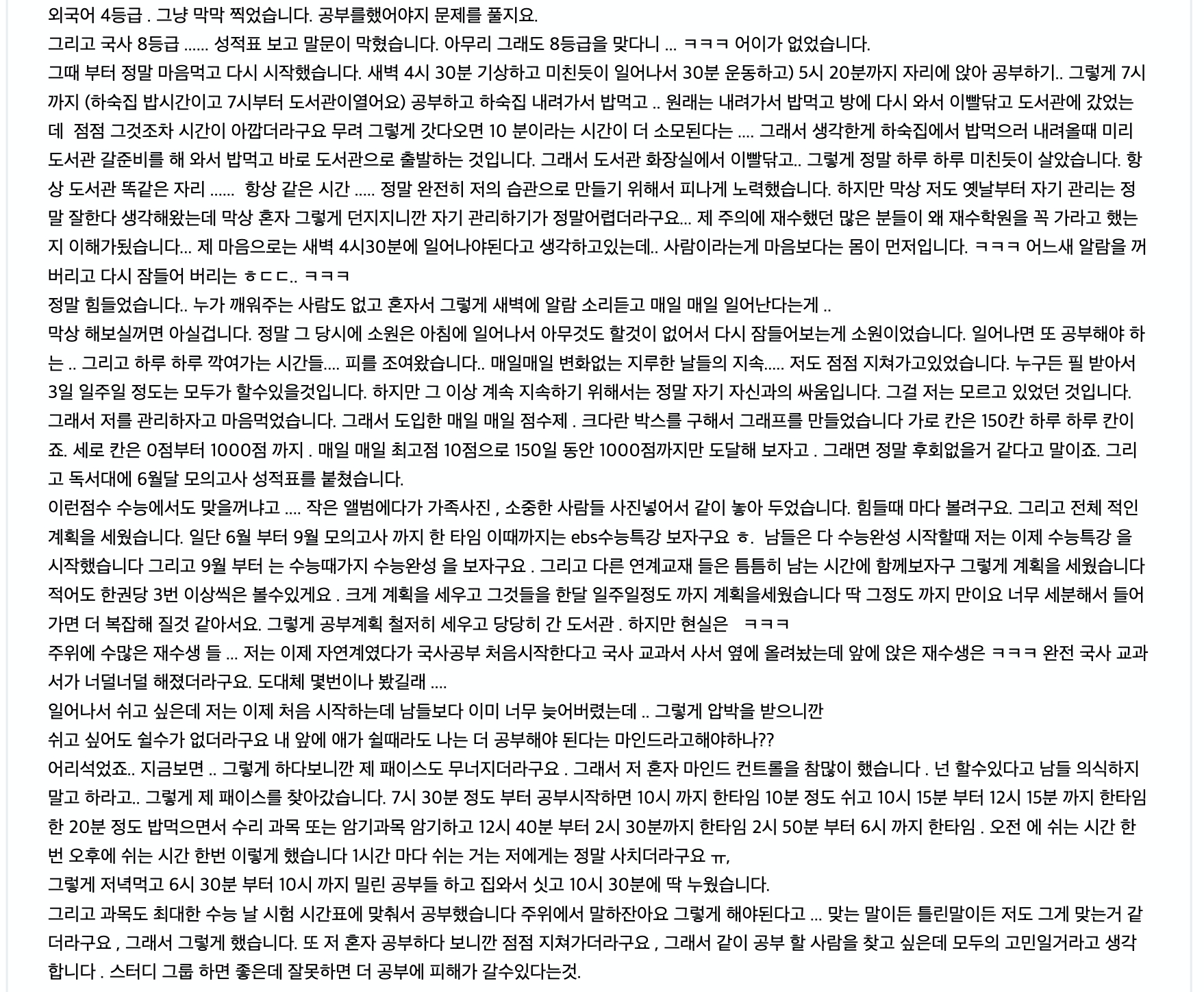 외국어 4등급 . 그냥 막막 찍었습니다. 공부를했어야지 문제를 풀지요.
그리고 국사 8등급 ...... 성적표 보고 말문이 막혔습니다. 아무리 그래도 8등급을 맞다니 ... ㅋㅋㅋ 어이가 없었습니다.
그때 부터 정말 마음먹고 다시 시작했습니다. 새벽 4시 30분 기상하고 미친듯이 일어나서 30분 운동하고) 5시 20분까지 자리에 앉아 공부하기.. 그렇게 7시까지 (하숙집 밥시간이고 7시부터 도서관이열어요) 공부하고 하숙집 내려가서 밥먹고 .. 원래는 내려가서 밥먹고 방에 다시 와서 이빨닦고 도서관에 갔었는데 점점 그것조차 시간이 아깝더라구요 무려 그렇게 갓다오면 10 분이라는 시간이 더 소모된다는 .... 그래서 생각한게 하숙집에서 밥먹으러 내려올때 미리 도서관 갈준비를 해 와서 밥먹고 바로 도서관으로 출발하는 것입니다. 그래서 도서관 화장실에서 이빨닦고.. 그렇게 정말 하루 하루 미친듯이 살았습니다. 항상 도서관 똑같은 자리 ...... 항상 같은 시간 ..... 정말 완전히 저의 습관으로 만들기 위해서 피나게 노력했습니다. 하지만 막상 저도 옛날부터 자기 관리는 정말 잘한다 생각해왔는데 막상 혼자 그렇게 던지지니깐 자기 관리하기가 정말어렵더라구요... 제 주의에 재수했던 많은 분들이 왜 재수학원을 꼭 가라고 했는지 이해가됬습니다... 제 마음으로는 새벽 4시30분에 일어나야된다고 생각하고있는데.. 사람이라는게 마음보다는 몸이 먼저입니다. ㅋㅋㅋ 어느새 알람을 꺼버리고 다시 잠들어 버리는 ㅎㄷㄷ.. ㅋㅋㅋ
정말 힘들었습니다.. 누가 깨워주는 사람도 없고 혼자서 그렇게 새벽에 알람 소리듣고 매일 매일 일어난다는게 ..
막상 해보실꺼면 아실겁니다. 정말 그 당시에 소원은 아침에 일어나서 아무것도 할것이 없어서 다시 잠들어보는게 소원이었습니다. 일어나면 또 공부해야 하는 .. 그리고 하루 하루 깍여가는 시간들.... 피를 조여왔습니다.. 매일매일 변화없는 지루한 날들의 지속..... 저도 점점 지쳐가고있었습니다. 누구든 필 받아서 3일 일주일 정도는 모두가 할수있을것입니다. 하지만 그 이상 계속 지속하기 위해서는 정말 자기 자신과의 싸움입니다. 그걸 저는 모르고 있었던 것입니다.
그래서 저를 관리하자고 마음먹었습니다. 그래서 도입한 매일 매일 점수제 . 크다란 박스를 구해서 그래프를 만들었습니다 가로 칸은 150칸 하루 하루 칸이죠. 세로 칸은 0점부터 1000점 까지 . 매일 매일 최고점 10점으로 150일 동안 1000점까지만 도달해 보자고 . 그래면 정말 후회없을거 같다고 말이죠. 그리고 독서대에 6월달 모의고사 성적표를 붙쳤습니다.
이런점수 수능에서도 맞을꺼냐고 .... 작은 앨범에다가 가족사진 , 소중한 사람들 사진넣어서 같이 놓아 두었습니다. 힘들때 마다 볼려구요. 그리고 전체 적인 계획을 세웠습니다. 일단 6월 부터 9월 모의고사 까지 한 타임 이때까지는 ebs수능특강 보자구요 ㅎ. 남들은 다 수능완성 시작할때 저는 이제 수능특강 을 시작했습니다 그리고 9월 부터 는 수능때가지 수능완성 을 보자구요 . 그리고 다른 연계교재 들은 틈틈히 남는 시간에 함께보자구 그렇게 계획을 세웠습니다 적어도 한권당 3번 이상씩은 볼수있게요 . 크게 계획을 세우고 그것들을 한달 일주일정도 까지 계획을세웠습니다 딱 그정도 까지 만이요 너무 세분해서 들어가면 더 복잡해 질것 같아서요. 그렇게 공부계획 철저히 세우고 당당히 간 도서관 . 하지만 현실은 ㅋㅋㅋ
주위에 수많은 재수생 들 ... 저는 이제 자연계였다가 국사공부 처음시작한다고 국사 교과서 사서 옆에 올려놨는데 앞에 앉은 재수생은 ㅋㅋㅋ 완전 국사 교과서가 너덜너덜 해졌더라구요. 도대체 몇번이나 봤길래 ....
일어나서 쉬고 싶은데 저는 이제 처음 시작하는데 남들보다 이미 너무 늦어버렸는데 .. 그렇게 압박을 받으니깐
쉬고 싶어도 쉴수가 없더라구요 내 앞에 애가 쉴때라도 나는 더 공부해야 된다는 마인드라고해야하나??
어리석었죠.. 지금보면 .. 그렇게 하다보니깐 제 패이스도 무너지더라구요 . 그래서 저 혼자 마인드 컨트롤을 참많이 했습니다 . 넌 할수있다고 남들 의식하지 말고 하라고.. 그렇게 제 패이스를 찾아갔습니다. 7시 30분 정도 부터 공부시작하면 10시 까지 한타임 10분 정도 쉬고 10시 15분 부터 12시 15분 까지 한타임 한 20분 정도 밥먹으면서 수리 과목 또는 암기과목 암기하고 12시 40분 부터 2시 30분까지 한타임 2시 50분 부터 6시 까지 한타임 . 오전 에 쉬는 시간 한번 오후에 쉬는 시간 한번 이렇게 했습니다 1시간 마다 쉬는 거는 저에게는 정말 사치더라구요 ㅠ,
그렇게 저녁먹고 6시 30분 부터 10시 까지 밀린 공부들 하고 집와서 싯고 10시 30분에 딱 누웠습니다.
그리고 과목도 최대한 수능 날 시험 시간표에 맞춰서 공부했습니다 주위에서 말하잔아요 그렇게 해야된다고 ... 맞는 말이든 틀린말이든 저도 그게 맞는거 같더라구요 , 그래서 그렇게 했습니다. 또 저 혼자 공부하다 보니깐 점점 지쳐가더라구요 , 그래서 같이 공부 할 사람을 찾고 싶은데 모두의 고민일거라고 생각합니다 . 스터디 그룹 하면 좋은데 잘못하면 더 공부에 피해가 갈수있다는것.